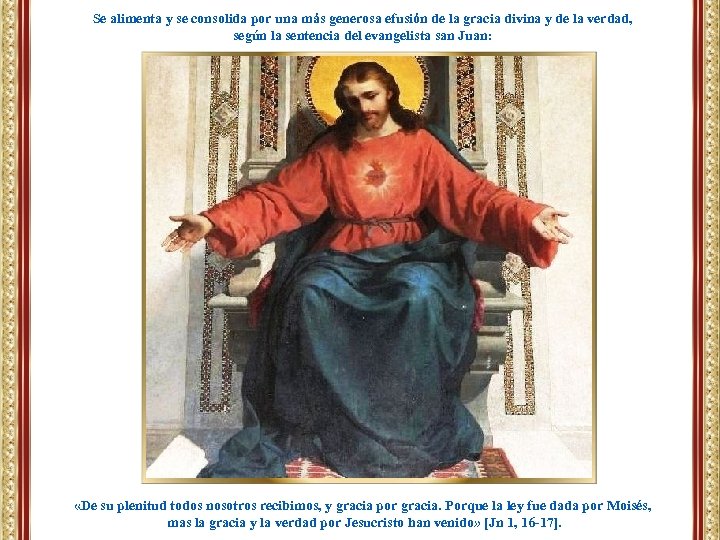 Se alimenta y se consolida por una más generosa efusión de la gracia divina y de la verdad, según la sentencia del evangelista san Juan:

«De su plenitud todos nosotros recibimos, y gracia por gracia. Porque la ley fue dada por Moisés, mas la gracia y la verdad por Jesucristo han venido» [Jn 1, 16-17].